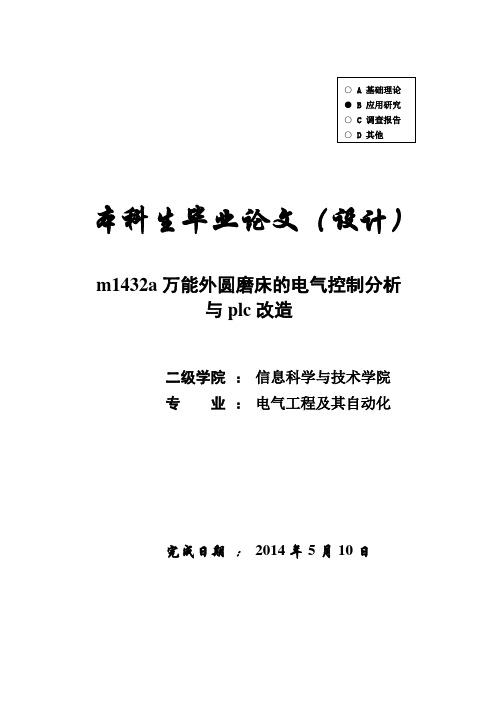 ○ A 基础理论
● B 应用研究
○ C 调查报告
○ D 其他

本科生毕业论文（设计）

m1432a 万能外圆磨床的电气控制分析与 plc 改造

二级学院 ： 信息科学与技术学院
专　　业 ： 电气工程及其自动化

完成日期 ： 2014 年 5 月 10 日